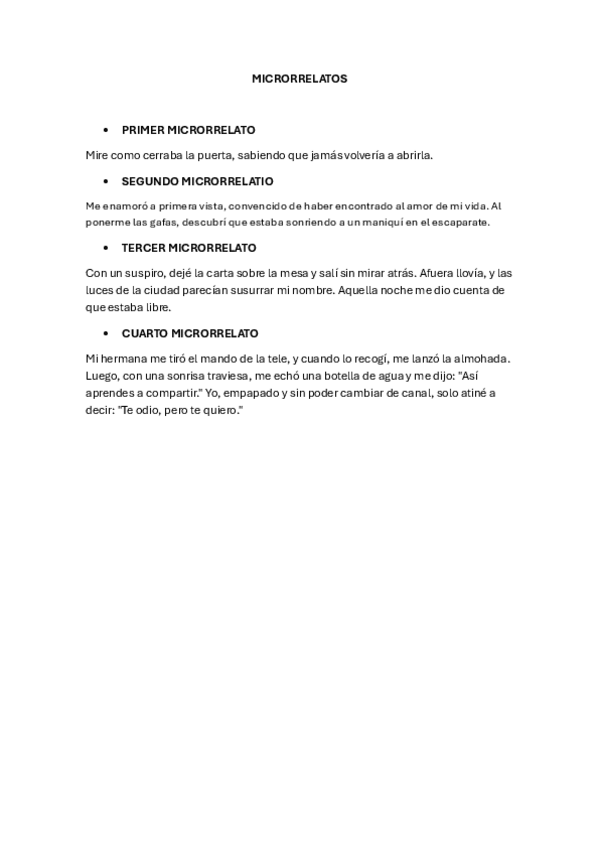 MICRORRELATOS

• PRIMER MICRORRELATO

Mire como cerraba la puerta, sabiendo que jamás volvería a abrirla.

• SEGUNDO MICRORRELATIO

Me enamoró a primera vista, convencido de haber encontrado al amor de mi vida. Al ponerme las gafas, descubrí que estaba sonriendo a un maniquí en el escaparate.

• TERCER MICRORRELATO

Con un suspiro, dejé la carta sobre la mesa y salí sin mirar atrás. Afuera llovía, y las luces de la ciudad parecían susurrar mi nombre. Aquella noche me dio cuenta de que estaba libre.

• CUARTO MICRORRELATO

Mi hermana me tiró el mando de la tele, y cuando lo recogí, me lanzó la almohada. Luego, con una sonrisa traviesa, me echó una botella de agua y me dijo: "Así aprendes a compartir." Yo, empapado y sin poder cambiar de canal, solo atiné a decir: "Te odio, pero te quiero."